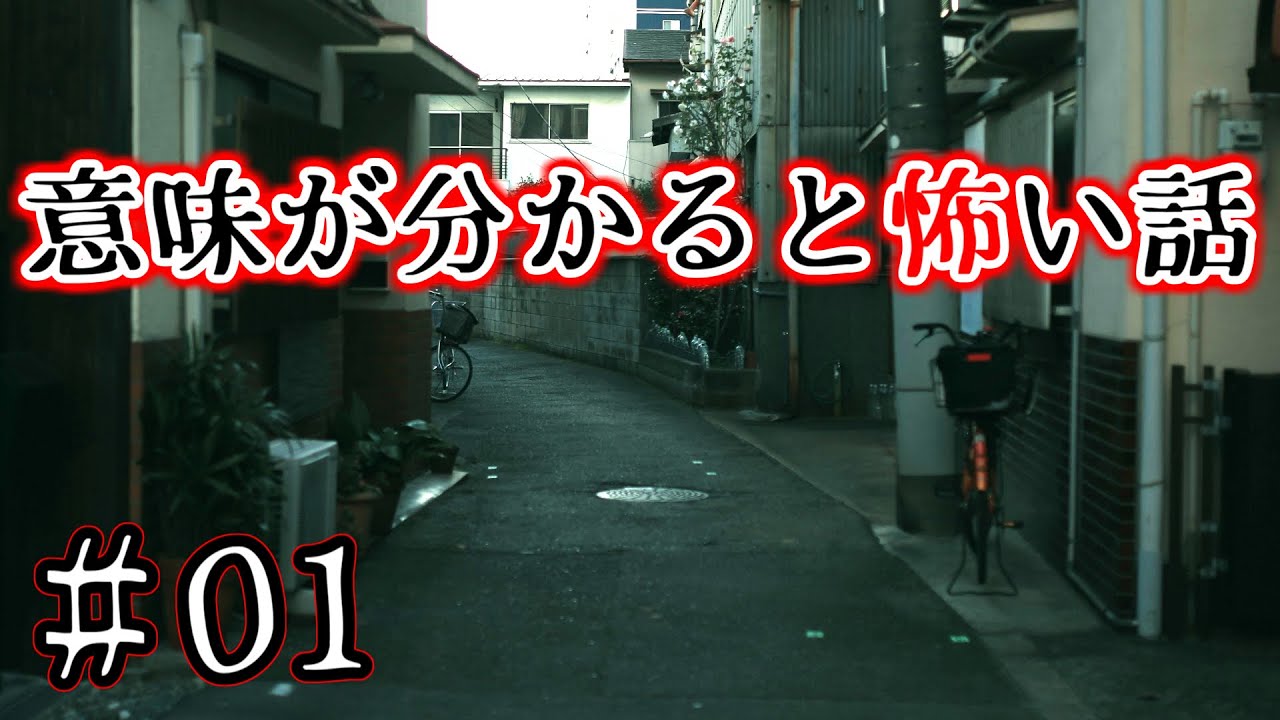 意味が分かると怖い話

＃01